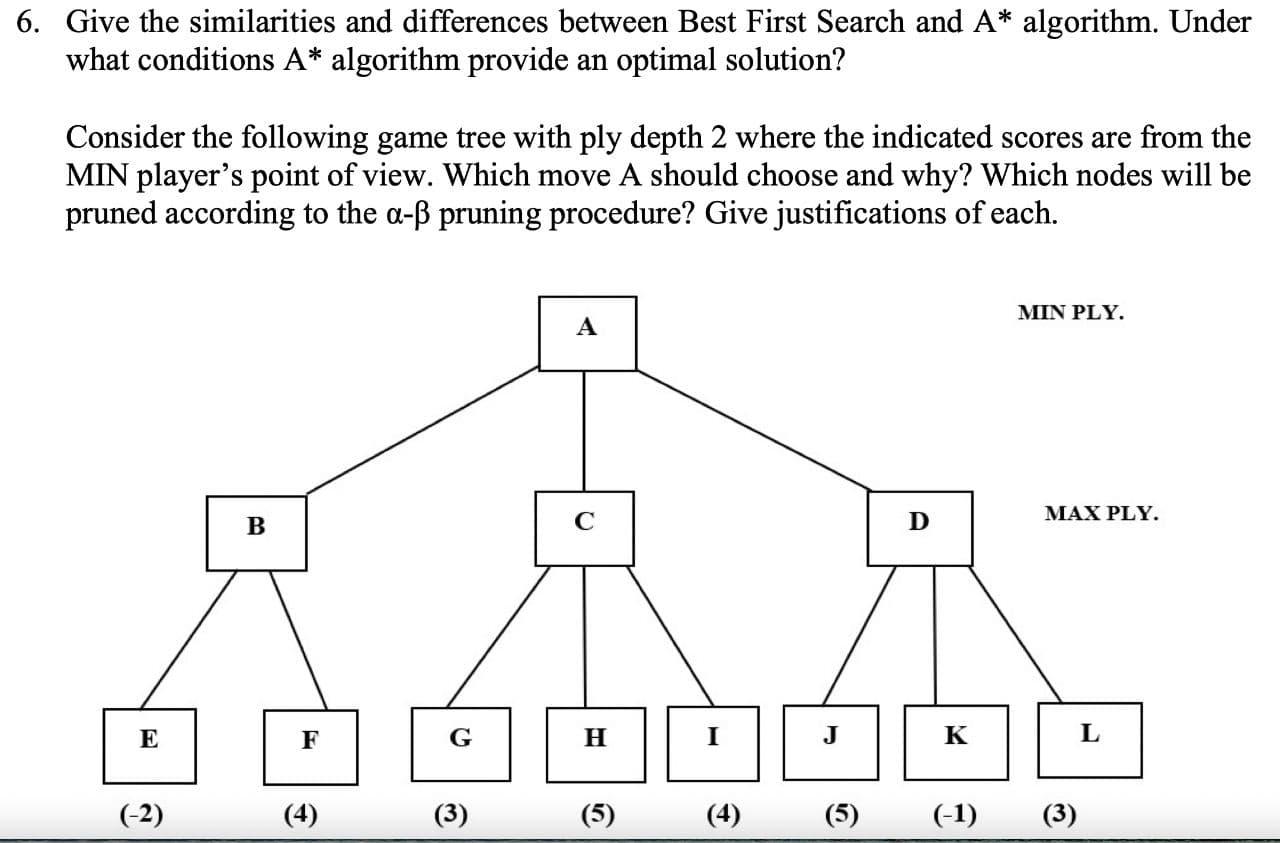 6. Give the similarities and differences between Best First Search and A* algorithm. Under what conditions A* algorithm provide an optimal solution?

Consider the following game tree with ply depth 2 where the indicated scores are from the MIN player's point of view. Which move A should choose and why? Which nodes will be pruned according to the α-β pruning procedure? Give justifications of each.

A

MIN PLY.

B

C

D

MAX PLY.

E

F

G

H

I

J

K

L

(-2)

(4)

(3)

(5)

(4)

(5)

(-1)

(3)